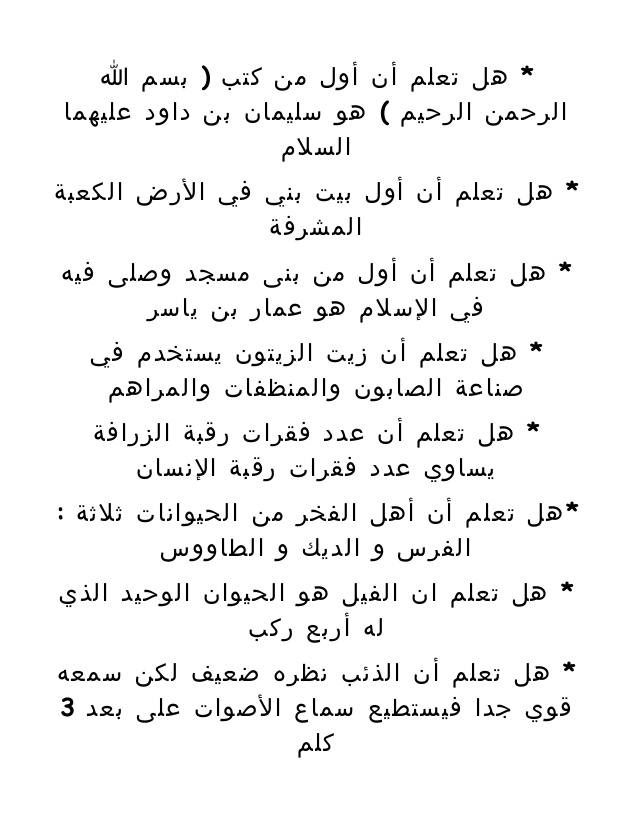 * هل تعلم أن أول من كتب ( بسم الله الرحمن الرحيم ) هو سليمان بن داود عليهما السلام

* هل تعلم أن أول بيت بني في الأرض الكعبة المشرفة

* هل تعلم أن أول من بنى مسجد وصلى فيه في الإسلام هو عمار بن ياسر

* هل تعلم أن زيت الزيتون يستخدم في صناعة الصابون والمنظفات والمراهم

* هل تعلم أن عدد فقرات رقبة الزرافة يساوي عدد فقرات رقبة الإنسان

*هل تعلم أن أهل الفخر من الحيوانات ثلاثة : الفرس و الديك و الطاووس

* هل تعلم ان الفيل هو الحيوان الوحيد الذي له أربع ركب

* هل تعلم أن الذئب نظره ضعيف لكن سمعه قوي جدا فيستطيع سماع الأصوات على بعد 3 كلم